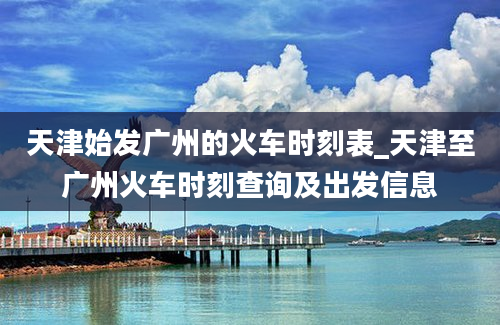 天津始发广州的火车时刻表_天津至广州火车时刻查询及出发信息